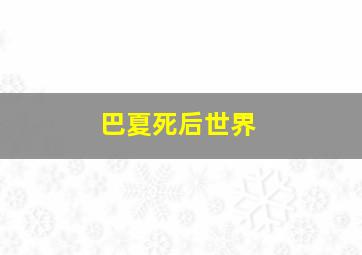 巴夏死后世界